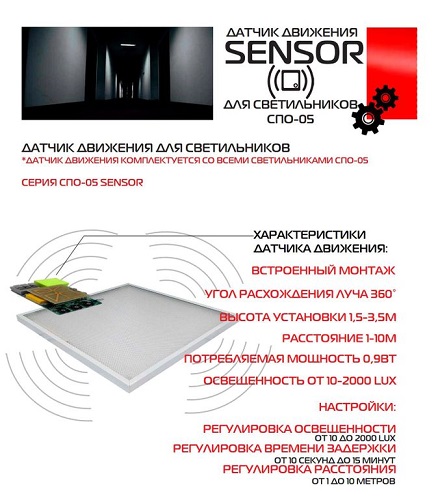 ДАТЧИК ДВИЖЕНИЯ
SENSOR
ДЛЯ СВЕТИЛЬНИКОВ
СПО-05

ДАТЧИК ДВИЖЕНИЯ ДЛЯ СВЕТИЛЬНИКОВ
*ДАТЧИК ДВИЖЕНИЯ КОМПЛЕКТУЕТСЯ СО ВСЕМИ СВЕТИЛЬНИКАМИ СПО-05

СЕРИЯ СПО-05 SENSOR

ХАРАКТЕРИСТИКИ
ДАТЧИКА ДВИЖЕНИЯ:

ВСТРОЕННЫЙ МОНТАЖ

УГОЛ РАСХОЖДЕНИЯ ЛУЧА 360°

ВЫСОТА УСТАНОВКИ 1,5-3,5М

РАССТОЯНИЕ 1-10М

ПОТРЕБЛЯЕМАЯ МОЩНОСТЬ 0,9ВТ

ОСВЕЩЕННОСТЬ ОТ 10-2000 LUX

НАСТРОЙКИ:

РЕГУЛИРОВКА ОСВЕЩЕННОСТИ
ОТ 10 ДО 2000 LUX
РЕГУЛИРОВКА ВРЕМЕНИ ЗАДЕРЖКИ
ОТ 10 СЕКУНД ДО 15 МИНУТ
РЕГУЛИРОВКА РАССТОЯНИЯ
ОТ 1 ДО 10 МЕТРОВ